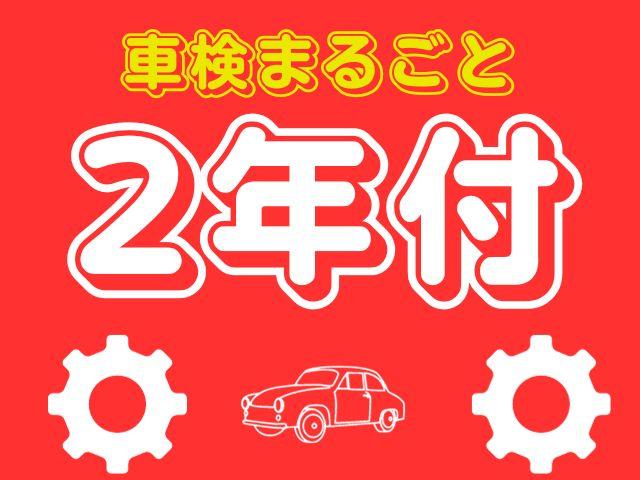 車検まるごと

2年付